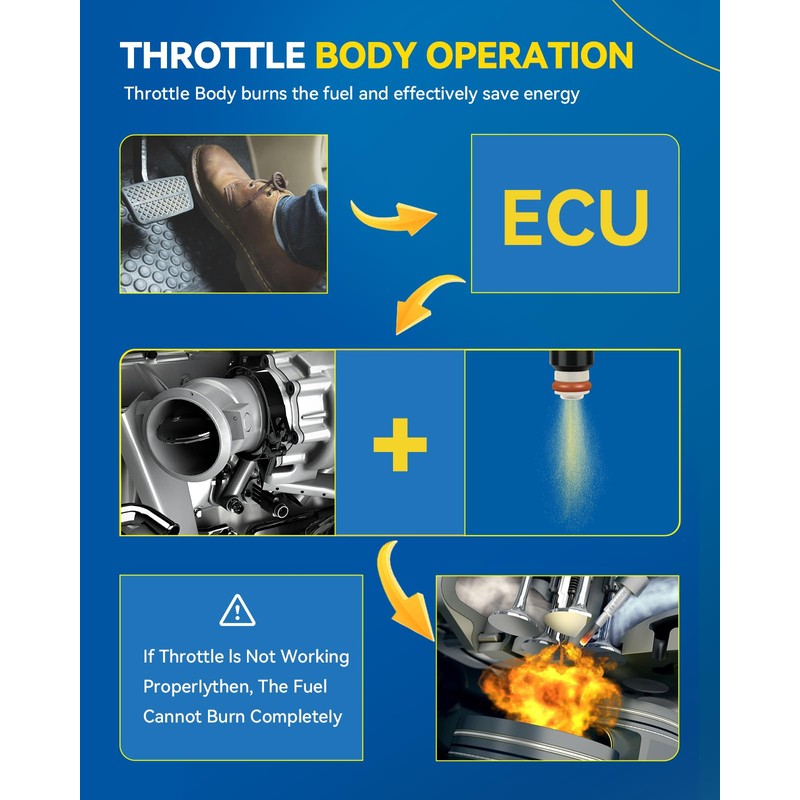 THROTTLE BODY OPERATION

Throttle Body burns the fuel and effectively save energy

ECU

+

If Throttle Is Not Working Properlythen, The Fuel Cannot Burn Completely